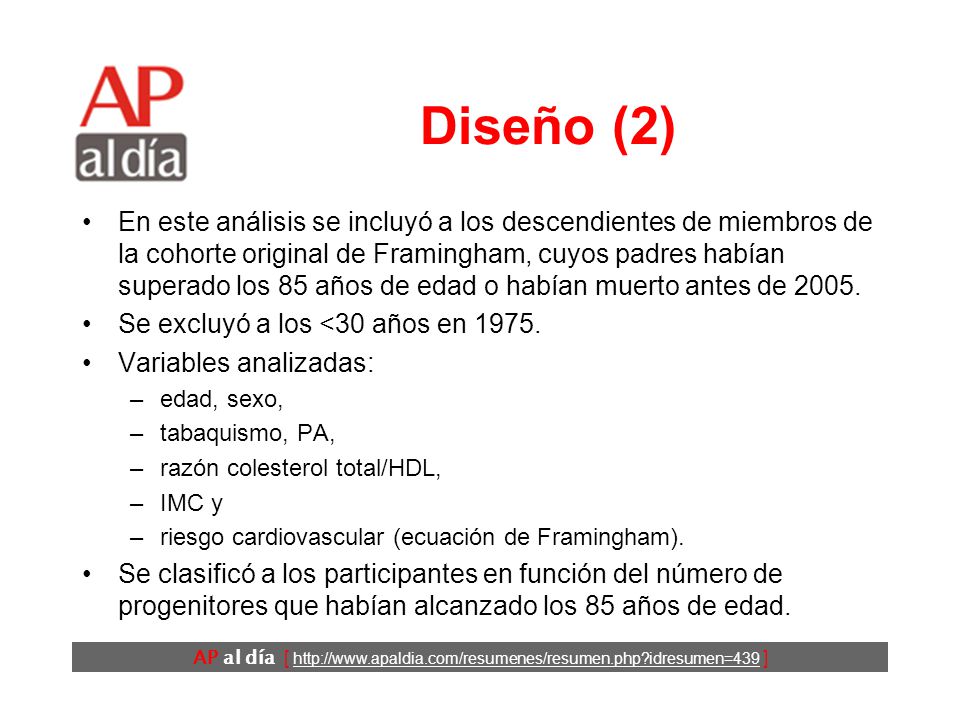 AP
al día

Diseño (2)

• En este análisis se incluyó a los descendientes de miembros de la cohorte original de Framingham, cuyos padres habían superado los 85 años de edad o habían muerto antes de 2005.
• Se excluyó a los <30 años en 1975.
• Variables analizadas:
– edad, sexo,
– tabaquismo, PA,
– razón colesterol total/HDL,
– IMC y
– riesgo cardiovascular (ecuación de Framingham).
• Se clasificó a los participantes en función del número de progenitores que habían alcanzado los 85 años de edad.

AP al día [ http://www.apaldia.com/resumenes/resumen.php?idresumen=439 ]